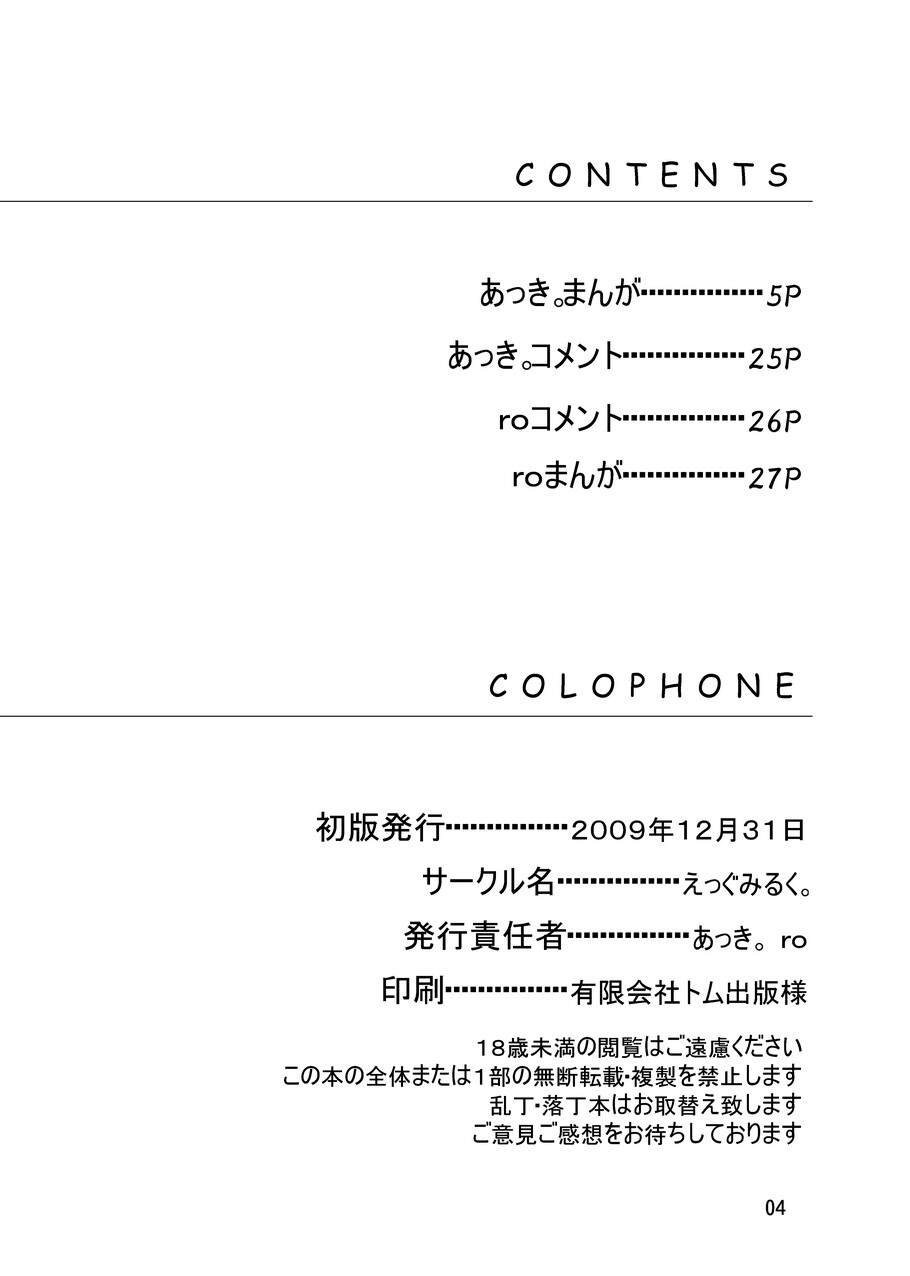 CONTENTS

あっき。まんが……………5P

あっき。コメント……………25P

roコメント……………26P

roまんが……………27P

COLOPHONE

初版発行……………2009年12月31日

サークル名……………えっぐみるく。

発行責任者……………あっき。ro

印刷……………有限会社トム出版様

18歳未満の閲覧はご遠慮ください
この本の全体または1部の無断転載・複製を禁止します
乱丁・落丁本はお取替え致します
ご意見ご感想をお待ちしております

04